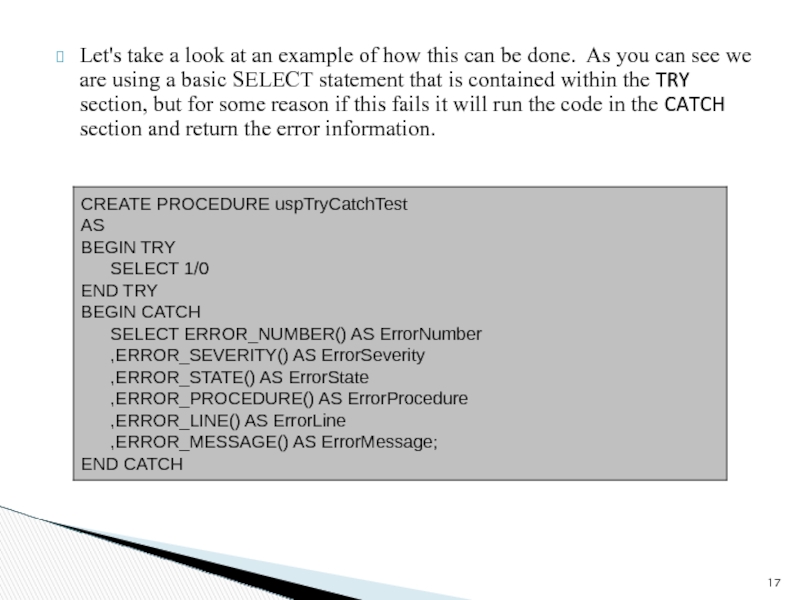 Let's take a look at an example of how this can be done. As you can see we are using a basic SELECT statement that is contained within the TRY section, but for some reason if this fails it will run the code in the CATCH section and return the error information.

CREATE PROCEDURE uspTryCatchTest
AS
BEGIN TRY
SELECT 1/0
END TRY
BEGIN CATCH
SELECT ERROR_NUMBER() AS ErrorNumber
,ERROR_SEVERITY() AS ErrorSeverity
,ERROR_STATE() AS ErrorState
,ERROR_PROCEDURE() AS ErrorProcedure
,ERROR_LINE() AS ErrorLine
,ERROR_MESSAGE() AS ErrorMessage;
END CATCH

17